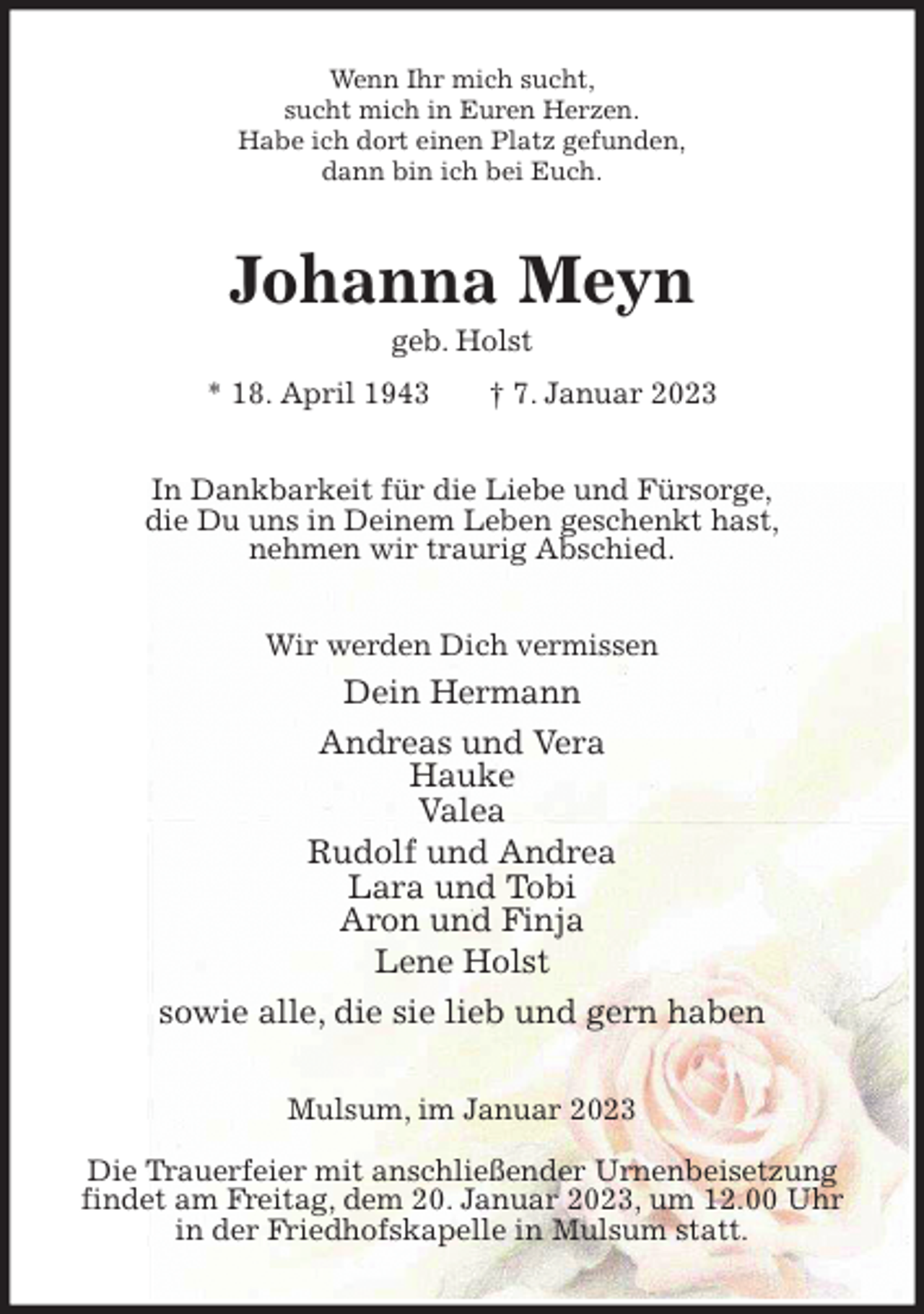 Wenn Ihr mich sucht,
sucht mich in Euren Herzen.
Habe ich dort einen Platz gefunden,
dann bin ich bei Euch.

Johanna Meyn

geb. Holst

* 18. April 1943 † 7. Januar 2023

In Dankbarkeit für die Liebe und Fürsorge,
die Du uns in Deinem Leben geschenkt hast,
nehmen wir traurig Abschied.

Wir werden Dich vermissen

Dein Hermann

Andreas und Vera
Hauke
Valea

Rudolf und Andrea
Lara und Tobi
Aron und Finja

Lene Holst

sowie alle, die sie lieb und gern haben

Mulsum, im Januar 2023

Die Trauerfeier mit anschließender Urnenbeisetzung findet am Freitag, dem 20. Januar 2023, um 12.00 Uhr in der Friedhofskapelle in Mulsum statt.